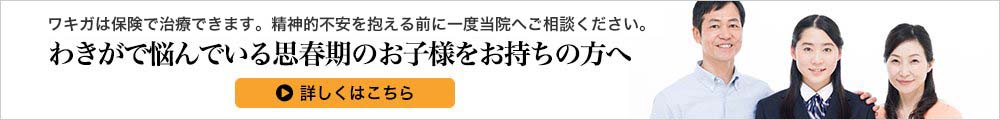 ワキガは保険で治療できます。精神的不安を抱える前に一度当院へご相談ください。

わきがで悩んでいる思春期のお子様をお持ちの方へ

詳しくはこちら